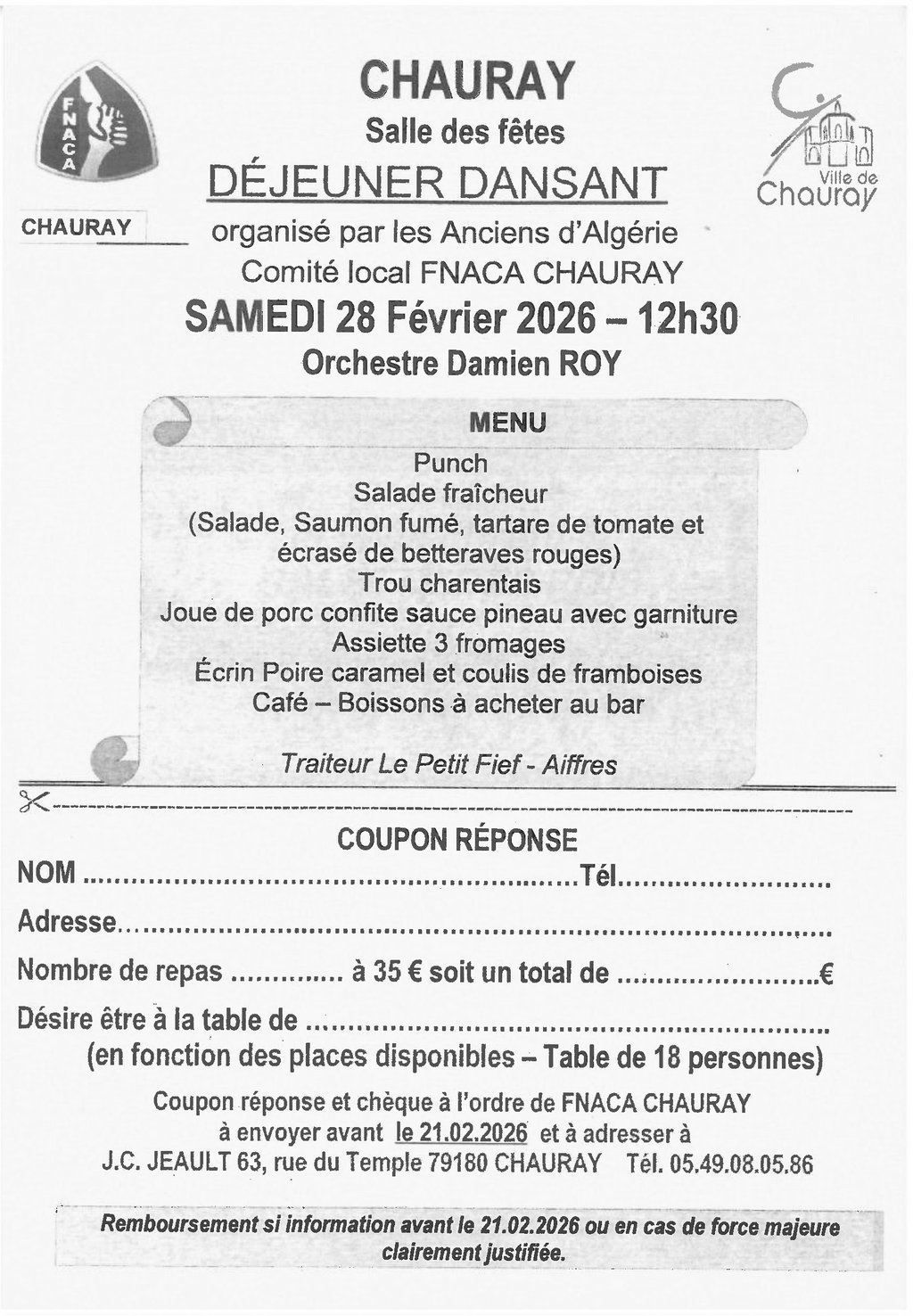 FNACA

CHAURAY

CHAURAY
Salle des fêtes
DÉJEUNER DANSANT
organisé par les Anciens d'Algérie
Comité local FNACA CHAURAY
SAMEDI 28 Février 2026 – 12h30
Orchestre Damien ROY

Ville de
Chauray

MENU
Punch
Salade fraîcheur
(Salade, Saumon fumé, tartare de tomate et écrasé de betteraves rouges)
Trou charentais
Joue de porc confite sauce pineau avec garniture
Assiette 3 fromages
Écrin Poire caramel et coulis de framboises
Café – Boissons à acheter au bar

Traiteur Le Petit Fief - Aiffres

COUPON RÉPONSE
NOM ____ Tél ____
Adresse ____
Nombre de repas ____ à 35 € soit un total de ____ €
Désire être à la table de ____
(en fonction des places disponibles – Table de 18 personnes)

Coupon réponse et chèque à l'ordre de FNACA CHAURAY
à envoyer avant le 21.02.2026 et à adresser à
J.C. JEAULT 63, rue du Temple 79180 CHAURAY Tél. 05.49.08.05.86

Remboursement si information avant le 21.02.2026 ou en cas de force majeure clairement justifiée.